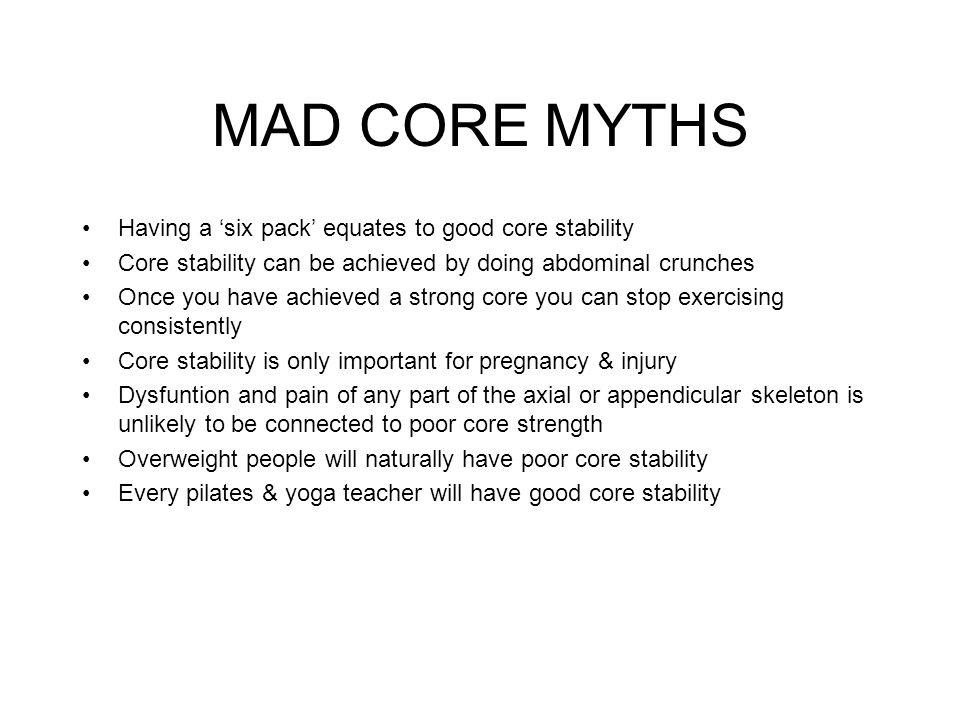 MAD CORE MYTHS

• Having a ‘six pack’ equates to good core stability
• Core stability can be achieved by doing abdominal crunches
• Once you have achieved a strong core you can stop exercising consistently
• Core stability is only important for pregnancy & injury
• Dysfuntion and pain of any part of the axial or appendicular skeleton is unlikely to be connected to poor core strength
• Overweight people will naturally have poor core stability
• Every pilates & yoga teacher will have good core stability